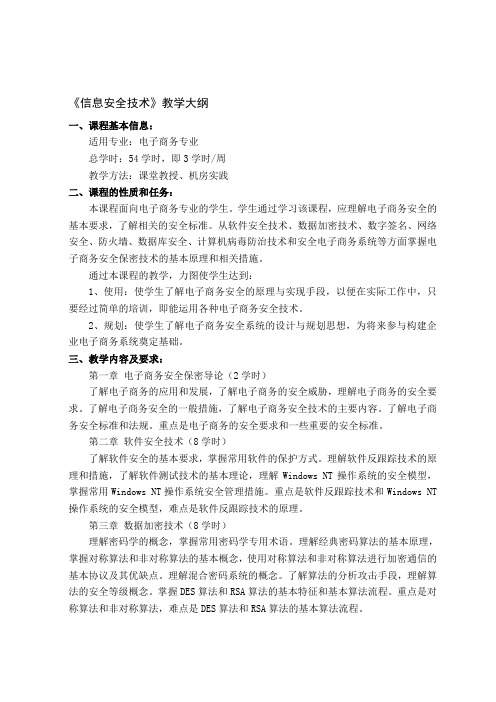 《信息安全技术》教学大纲

一、课程基本信息：

适用专业：电子商务专业

总学时：54 学时，即 3 学时/周

教学方法：课堂教授、机房实践

二、课程的性质和任务：

本课程面向电子商务专业的学生。学生通过学习该课程，应理解电子商务安全的基本要求，了解相关的安全标准。从软件安全技术、数据加密技术、数字签名、网络安全、防火墙、数据库安全、计算机病毒防治技术和安全电子商务系统等方面掌握电子商务安全保密技术的基本原理和相关措施。

通过本课程的教学，力图使学生达到：

1、使用：使学生了解电子商务安全的原理与实现手段，以便在实际工作中，只要经过简单的培训，即能运用各种电子商务安全技术。

2、规划：使学生了解电子商务安全系统的设计与规划思想，为将来参与构建企业电子商务系统奠定基础。

三、教学内容及要求：

第一章 电子商务安全保密导论（2 学时）

了解电子商务的应用和发展，了解电子商务的安全威胁，理解电子商务的安全要求。了解电子商务安全的一般措施，了解电子商务安全技术的主要内容。了解电子商务安全标准和法规。重点是电子商务的安全要求和一些重要的安全标准。

第二章 软件安全技术（8 学时）

了解软件安全的基本要求，掌握常用软件的保护方式。理解软件反跟踪技术的原理和措施，了解软件测试技术的基本理论，理解 Windows NT 操作系统的安全模型，掌握常用 Windows NT 操作系统安全管理措施。重点是软件反跟踪技术和 Windows NT 操作系统的安全模型，难点是软件反跟踪技术的原理。

第三章 数据加密技术（8 学时）

理解密码学的概念，掌握常用密码学专用术语。理解经典密码算法的基本原理，掌握对称算法和非对称算法的基本概念，使用对称算法和非对称算法进行加密通信的基本协议及其优缺点。理解混合密码系统的概念。了解算法的分析攻击手段，理解算法的安全等级概念。掌握 DES 算法和 RSA 算法的基本特征和基本算法流程。重点是对称算法和非对称算法，难点是 DES 算法和 RSA 算法的基本算法流程。